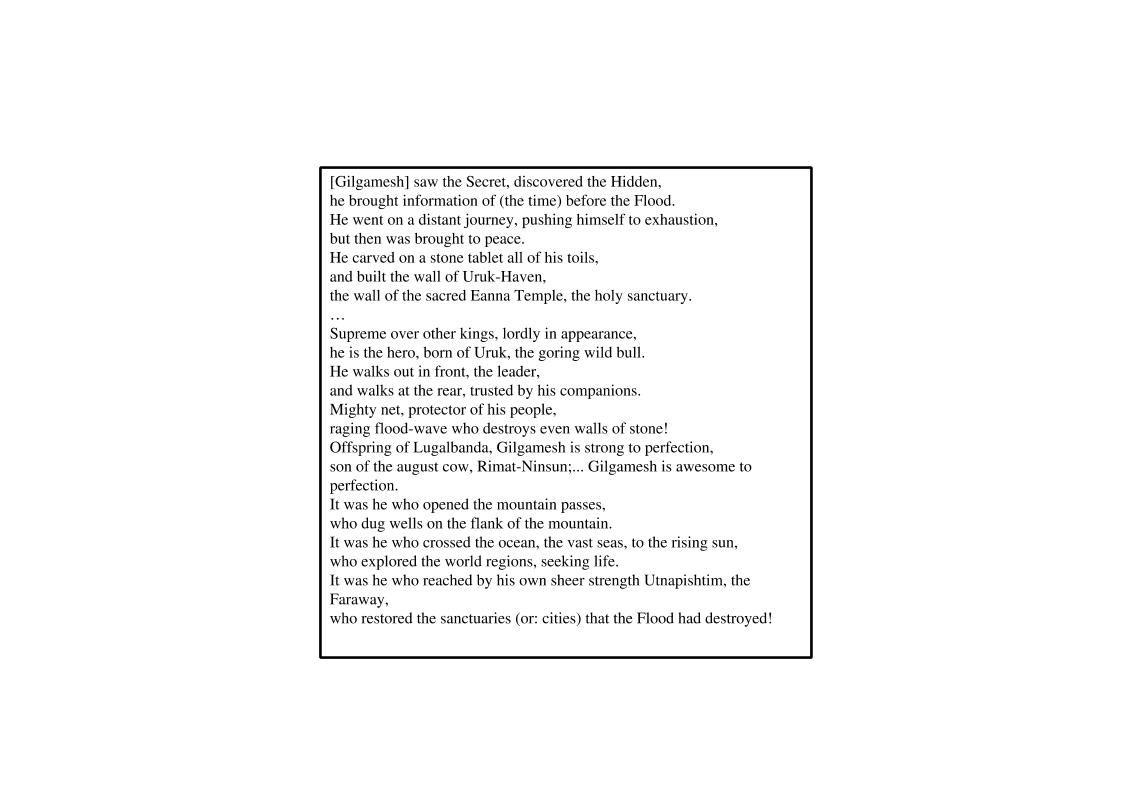 [Gilgamesh] saw the Secret, discovered the Hidden,
he brought information of (the time) before the Flood.
He went on a distant journey, pushing himself to exhaustion,
but then was brought to peace.
He carved on a stone tablet all of his toils,
and built the wall of Uruk-Haven,
the wall of the sacred Eanna Temple, the holy sanctuary.
…
Supreme over other kings, lordly in appearance,
he is the hero, born of Uruk, the goring wild bull.
He walks out in front, the leader,
and walks at the rear, trusted by his companions.
Mighty net, protector of his people,
raging flood-wave who destroys even walls of stone!
Offspring of Lugalbanda, Gilgamesh is strong to perfection,
son of the august cow, Rimat-Ninsun;... Gilgamesh is awesome to perfection.
It was he who opened the mountain passes,
who dug wells on the flank of the mountain.
It was he who crossed the ocean, the vast seas, to the rising sun,
who explored the world regions, seeking life.
It was he who reached by his own sheer strength Utnapishtim, the Faraway,
who restored the sanctuaries (or: cities) that the Flood had destroyed!